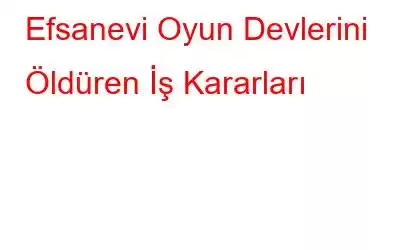 Efsanevi Oyun Devlerini Öldüren İş Kararları